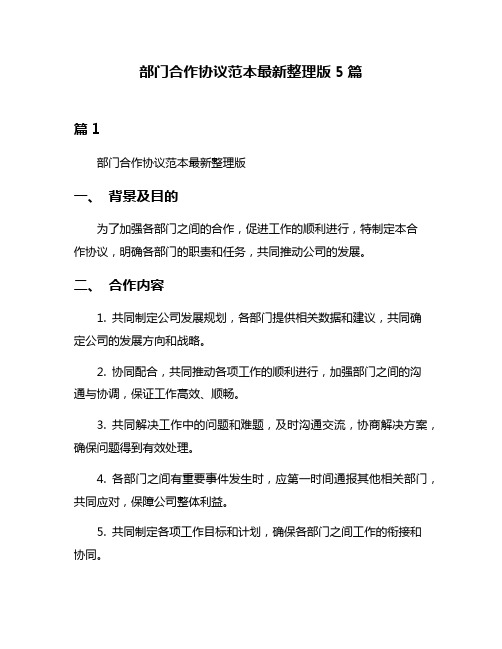 部门合作协议范本最新整理版 5 篇

篇 1

部门合作协议范本最新整理版

一、 背景及目的

为了加强各部门之间的合作，促进工作的顺利进行，特制定本合作协议，明确各部门的职责和任务，共同推动公司的发展。

二、 合作内容

1. 共同制定公司发展规划，各部门提供相关数据和建议，共同确定公司的发展方向和战略。

2. 协同配合，共同推动各项工作的顺利进行，加强部门之间的沟通与协调，保证工作高效、顺畅。

3. 共同解决工作中的问题和难题，及时沟通交流，协商解决方案，确保问题得到有效处理。

4. 各部门之间有重要事件发生时，应第一时间通报其他相关部门，共同应对，保障公司整体利益。

5. 共同制定各项工作目标和计划，确保各部门之间工作的衔接和协同。